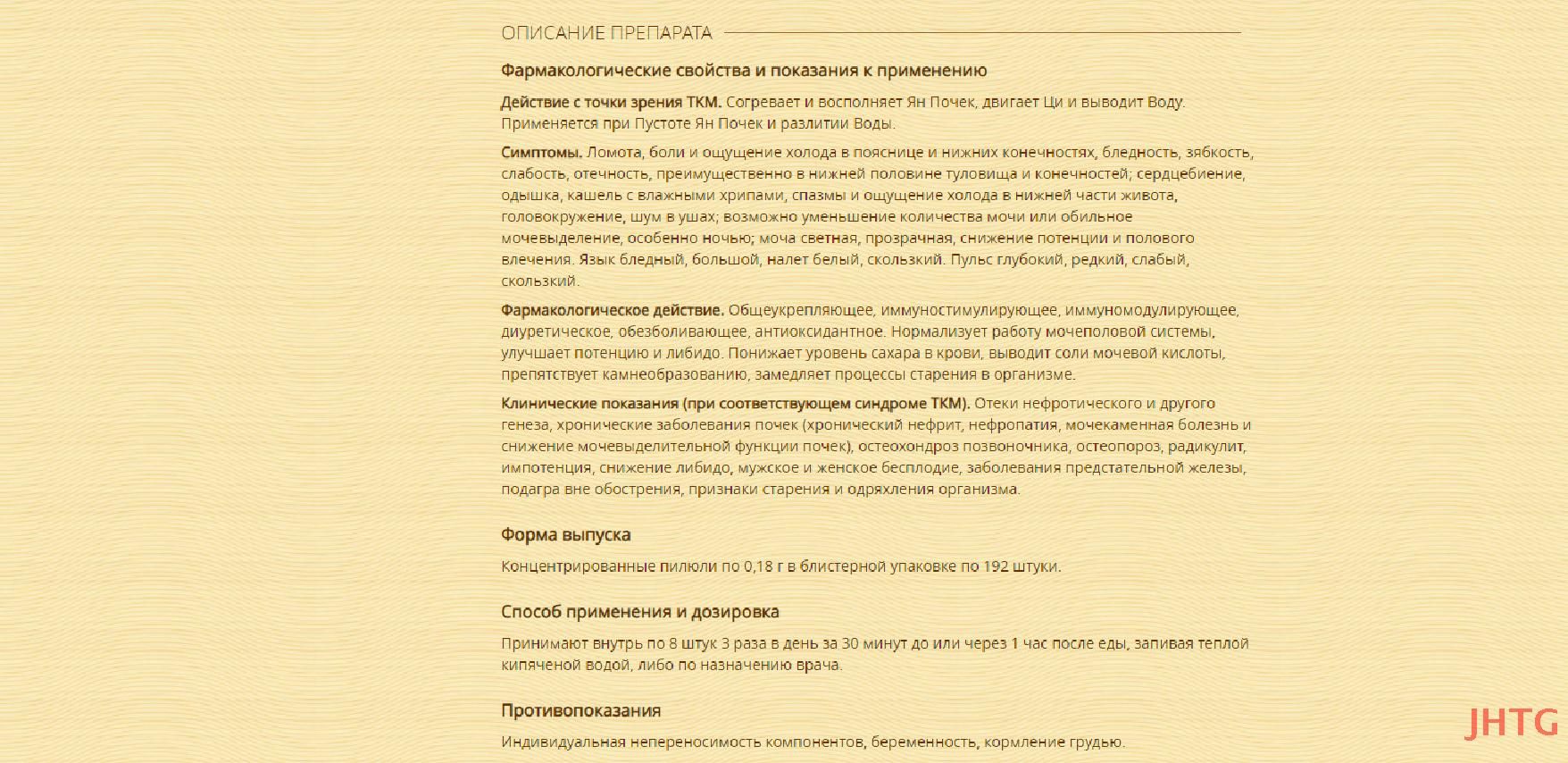 ОПИСАНИЕ ПРЕПАРАТА

Фармакологические свойства и показания к применению

Действие с точки зрения ТКМ. Согревает и восполняет Ян Почек, двигает Ци и выводит Воду. Применяется при Пустоте Ян Почек и разлитии Воды.

Симптомы. Ломота, боли и ощущение холода в пояснице и нижних конечностях, бледность, зябкость, слабость, отечность, преимущественно в нижней половине туловища и конечностей; сердцебиение, одышка, кашель с влажными хрипами, спазмы и ощущение холода в нижней части живота, головокружение, шум в ушах; возможно уменьшение количества мочи или обильное мочевыделение, особенно ночью; моча светная, прозрачная, снижение потенции и полового влечения. Язык бледный, большой, налет белый, скользкий. Пульс глубокий, редкий, слабый, скользкий.

Фармакологическое действие. Общеукрепляющее, иммуностимулирующее, иммуномодулирующее, диуретическое, обезболивающее, антиоксидантное. Нормализует работу мочеполовой системы, улучшает потенцию и либидо. Понижает уровень сахара в крови, выводит соли мочевой кислоты, препятствует камнеобразованию, замедляет процессы старения в организме.

Клинические показания (при соответствующем синдроме ТКМ). Отеки нефротического и другого генеза, хронические заболевания почек (хронический нефрит, нефропатия, мочекаменная болезнь и снижение мочевыделительной функции почек), остеохондроз позвоночника, остеопороз, радикулит, импотенция, снижение либидо, мужское и женское бесплодие, заболевания предстательной железы, подагра вне обострения, признаки старения и одряхления организма.

Форма выпуска

Концентрированные пилюли по 0,18 г в блистерной упаковке по 192 штуки.

Способ применения и дозировка

Принимают внутрь по 8 штук 3 раза в день за 30 минут до или через 1 час после еды, запивая теплой кипяченой водой, либо по назначению врача.

Противопоказания

Индивидуальная непереносимость компонентов, беременность, кормление грудью.

JHTG